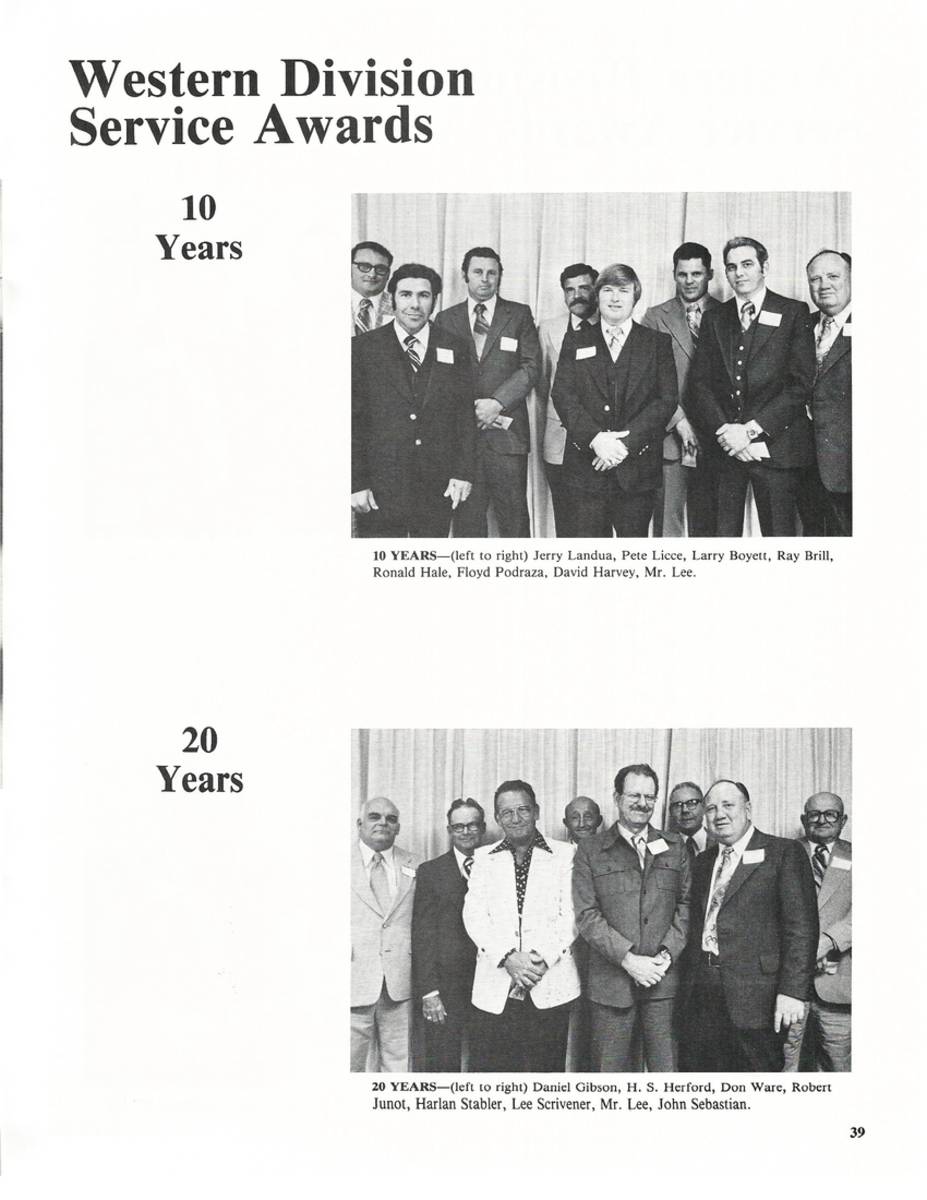 Western Division
Service Awards

10
Years

10 YEARS—(left to right) Jerry Landua, Pete Licce, Larry Boyett, Ray Brill, Ronald Hale, Floyd Podraza, David Harvey, Mr. Lee.

20
Years

20 YEARS—(left to right) Daniel Gibson, H. S. Herford, Don Ware, Robert Junot, Harlan Stabler, Lee Scrivener, Mr. Lee, John Sebastian.

39